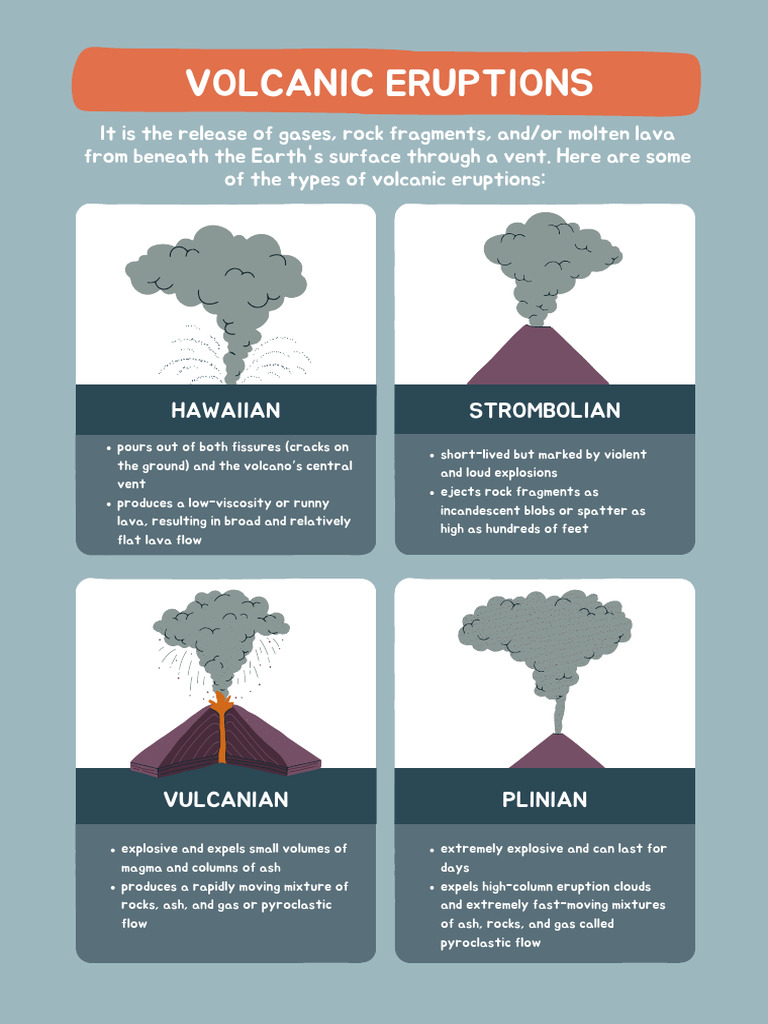 VOLCANIC ERUPTIONS

It is the release of gases, rock fragments, and/or molten lava from beneath the Earth's surface through a vent. Here are some of the types of volcanic eruptions:

HAWAIIAN

• pours out of both fissures (cracks on the ground) and the volcano's central vent
• produces a low-viscosity or runny lava, resulting in broad and relatively flat lava flow

STROMBOLIAN

• short-lived but marked by violent and loud explosions
• ejects rock fragments as incandescent blobs or spatter as high as hundreds of feet

VULCANIAN

• explosive and expels small volumes of magma and columns of ash
• produces a rapidly moving mixture of rocks, ash, and gas or pyroclastic flow

PLINIAN

• extremely explosive and can last for days
• expels high-column eruption clouds and extremely fast-moving mixtures of ash, rocks, and gas called pyroclastic flow